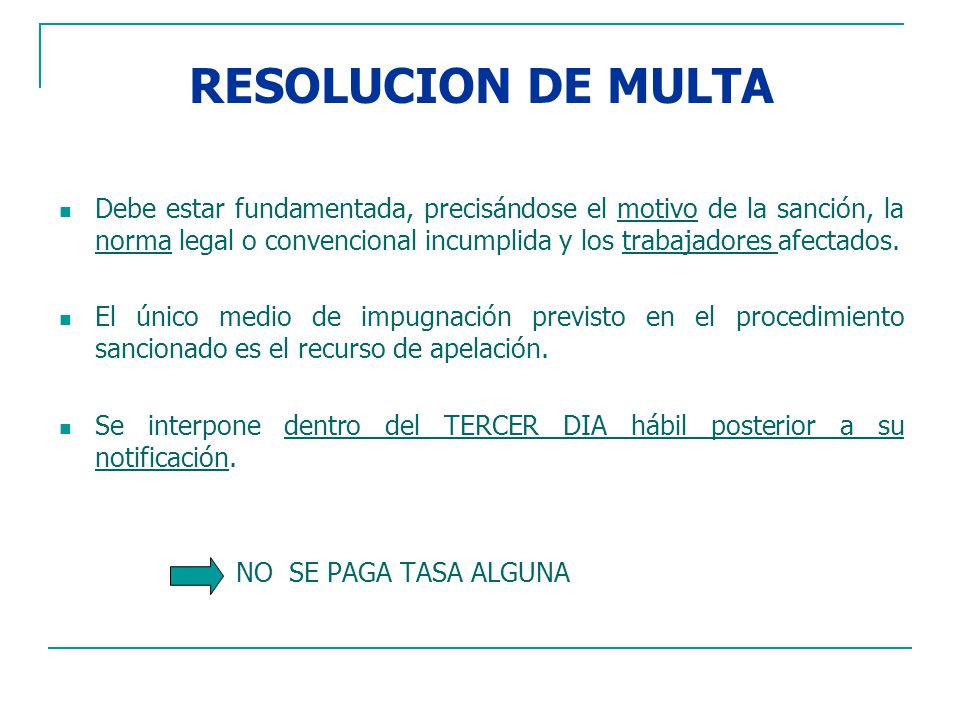 RESOLUCION DE MULTA

Debe estar fundamentada, precisándose el motivo de la sanción, la norma legal o convencional incumplida y los trabajadores afectados.

El único medio de impugnación previsto en el procedimiento sancionado es el recurso de apelación.

Se interpone dentro del TERCER DIA hábil posterior a su notificación.

NO SE PAGA TASA ALGUNA